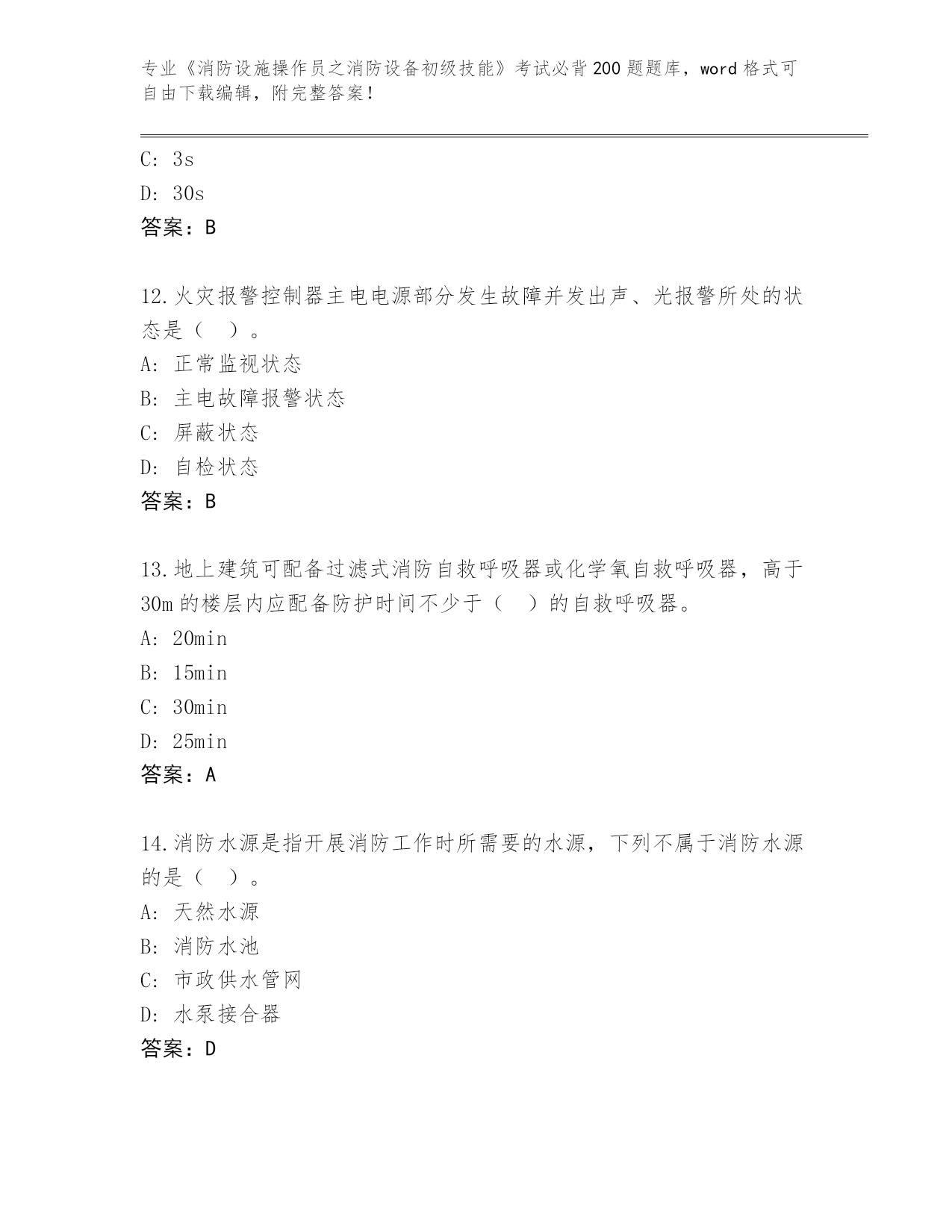 专业《消防设施操作员之消防设备初级技能》考试必背200题题库，word格式可自由下载编辑，附完整答案！

C: 3s
D: 30s
答案：B

12.火灾报警控制器主电电源部分发生故障并发出声、光报警所处的状态是（ ）。
A: 正常监视状态
B: 主电故障报警状态
C: 屏蔽状态
D: 自检状态
答案：B

13.地上建筑可配备过滤式消防自救呼吸器或化学氧自救呼吸器，高于30m的楼层内应配备防护时间不少于（ ）的自救呼吸器。
A: 20min
B: 15min
C: 30min
D: 25min
答案：A

14.消防水源是指开展消防工作时所需要的水源，下列不属于消防水源的是（ ）。
A: 天然水源
B: 消防水池
C: 市政供水管网
D: 水泵接合器
答案：D